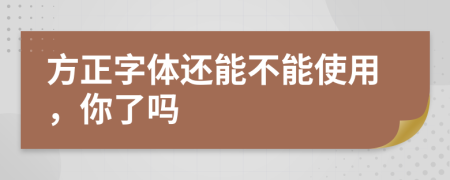 方正字体还能不能使用，你了吗